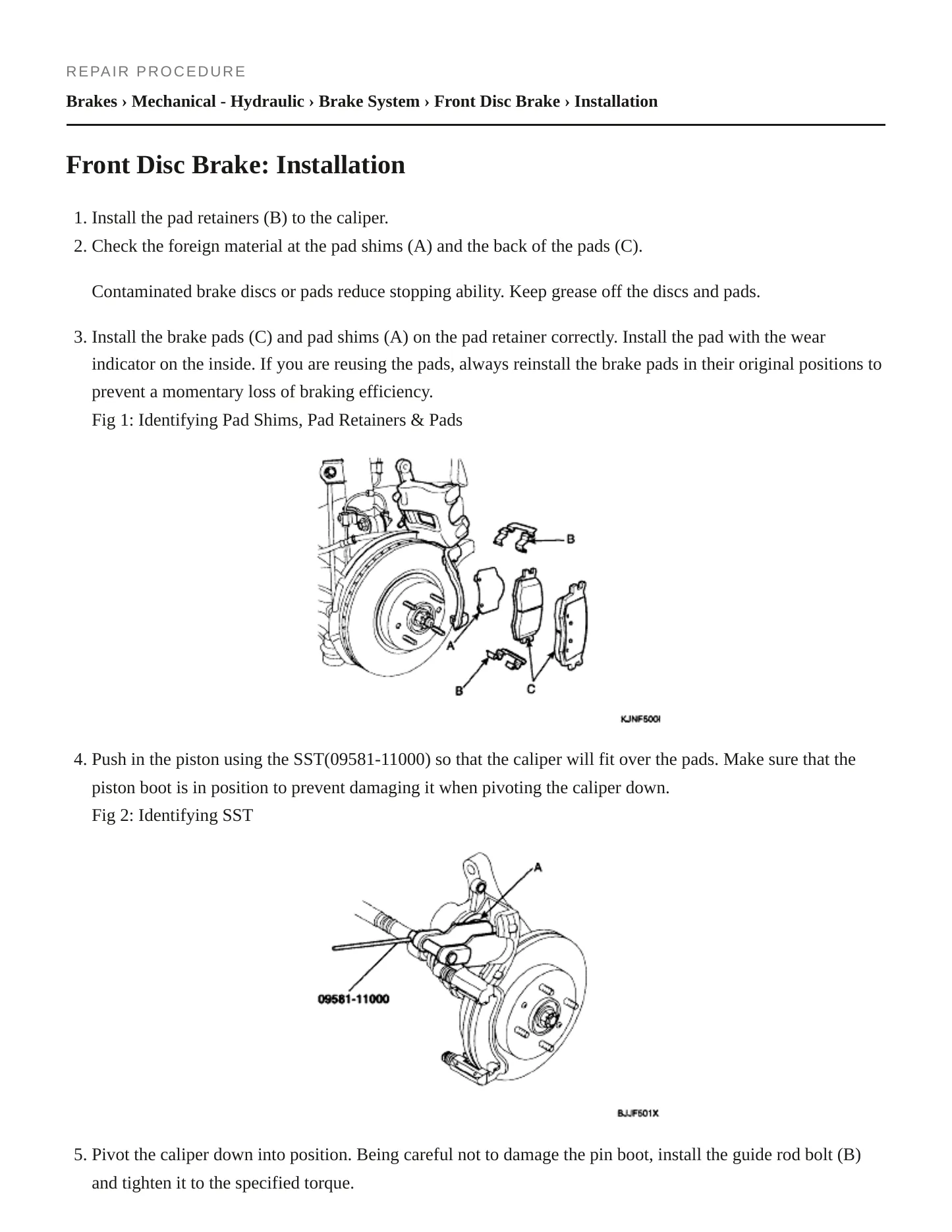 REPAIR PROCEDURE

Brakes › Mechanical - Hydraulic › Brake System › Front Disc Brake › Installation

Front Disc Brake: Installation

1. Install the pad retainers (B) to the caliper.
2. Check the foreign material at the pad shims (A) and the back of the pads (C).

Contaminated brake discs or pads reduce stopping ability. Keep grease off the discs and pads.

3. Install the brake pads (C) and pad shims (A) on the pad retainer correctly. Install the pad with the wear indicator on the inside. If you are reusing the pads, always reinstall the brake pads in their original positions to prevent a momentary loss of braking efficiency.
Fig 1: Identifying Pad Shims, Pad Retainers & Pads

B
A
B
C
KJNF500I

4. Push in the piston using the SST(09581-11000) so that the caliper will fit over the pads. Make sure that the piston boot is in position to prevent damaging it when pivoting the caliper down.
Fig 2: Identifying SST

A
09581-11000
BJJF501X

5. Pivot the caliper down into position. Being careful not to damage the pin boot, install the guide rod bolt (B) and tighten it to the specified torque.